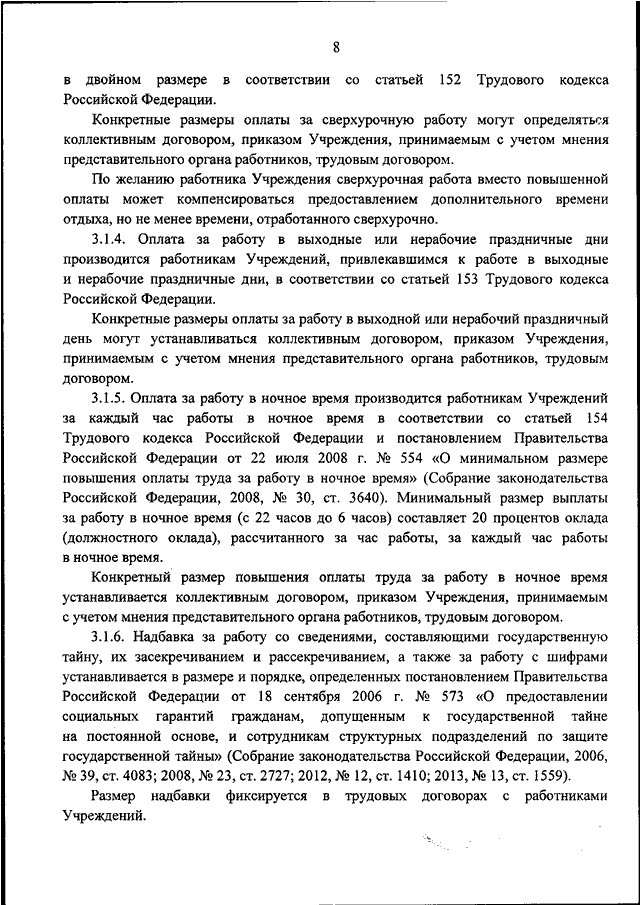 8

в двойном размере в соответствии со статьей 152 Трудового кодекса Российской Федерации.

Конкретные размеры оплаты за сверхурочную работу могут определяться коллективным договором, приказом Учреждения, принимаемым с учетом мнения представительного органа работников, трудовым договором.

По желанию работника Учреждения сверхурочная работа вместо повышенной оплаты может компенсироваться предоставлением дополнительного времени отдыха, но не менее времени, отработанного сверхурочно.

3.1.4. Оплата за работу в выходные или нерабочие праздничные дни производится работникам Учреждений, привлекавшимся к работе в выходные и нерабочие праздничные дни, в соответствии со статьей 153 Трудового кодекса Российской Федерации.

Конкретные размеры оплаты за работу в выходной или нерабочий праздничный день могут устанавливаться коллективным договором, приказом Учреждения, принимаемым с учетом мнения представительного органа работников, трудовым договором.

3.1.5. Оплата за работу в ночное время производится работникам Учреждений за каждый час работы в ночное время в соответствии со статьей 154 Трудового кодекса Российской Федерации и постановлением Правительства Российской Федерации от 22 июля 2008 г. № 554 «О минимальном размере повышения оплаты труда за работу в ночное время» (Собрание законодательства Российской Федерации, 2008, № 30, ст. 3640). Минимальный размер выплаты за работу в ночное время (с 22 часов до 6 часов) составляет 20 процентов оклада (должностного оклада), рассчитанного за час работы, за каждый час работы в ночное время.

Конкретный размер повышения оплаты труда за работу в ночное время устанавливается коллективным договором, приказом Учреждения, принимаемым с учетом мнения представительного органа работников, трудовым договором.

3.1.6. Надбавка за работу со сведениями, составляющими государственную тайну, их засекречиванием и рассекречиванием, а также за работу с шифрами устанавливается в размере и порядке, определенных постановлением Правительства Российской Федерации от 18 сентября 2006 г. № 573 «О предоставлении социальных гарантий гражданам, допущенным к государственной тайне на постоянной основе, и сотрудникам структурных подразделений по защите государственной тайны» (Собрание законодательства Российской Федерации, 2006, № 39, ст. 4083; 2008, № 23, ст. 2727; 2012, № 12, ст. 1410; 2013, № 13, ст. 1559).

Размер надбавки фиксируется в трудовых договорах с работниками Учреждений.